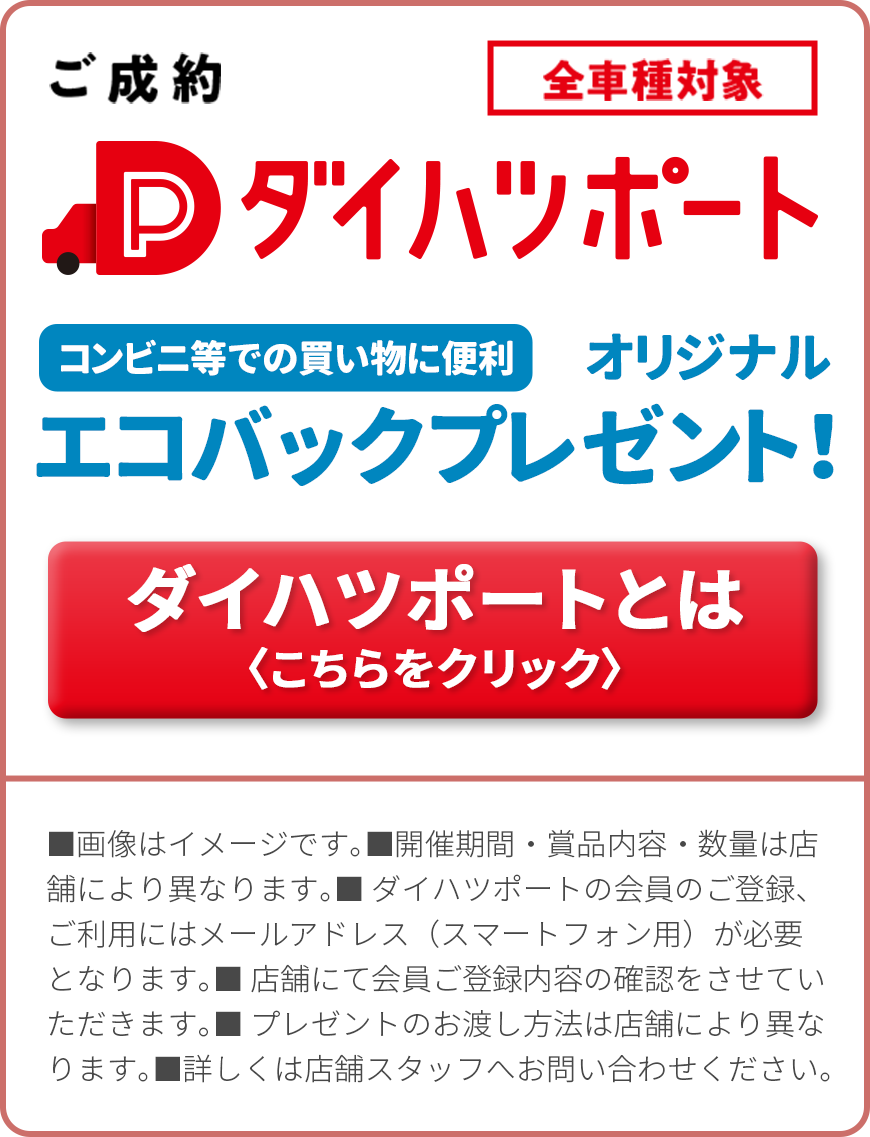 ご成約

全車種対象

ダイハツポート

コンビニ等での買い物に便利

オリジナル

エコバックプレゼント！

ダイハツポートとは
〈こちらをクリック〉

■画像はイメージです。■開催期間・賞品内容・数量は店舗により異なります。■ ダイハツポートの会員のご登録、ご利用にはメールアドレス（スマートフォン用）が必要となります。■ 店舗にて会員ご登録内容の確認をさせていただきます。■ プレゼントのお渡し方法は店舗により異なります。■詳しくは店舗スタッフへお問い合わせください。